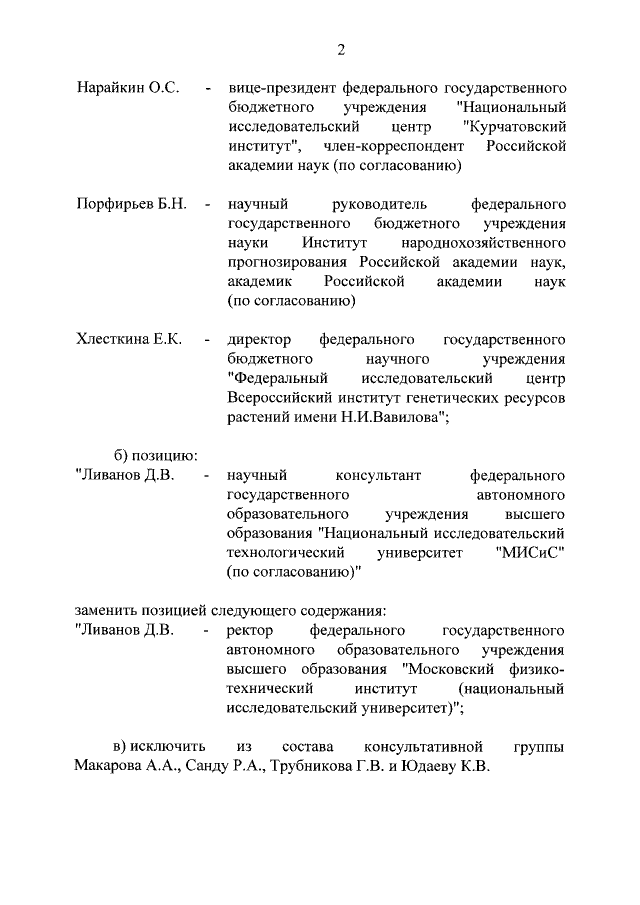 2

Нарайкин О.С. - вице-президент федерального государственного бюджетного учреждения "Национальный исследовательский центр "Курчатовский институт", член-корреспондент Российской академии наук (по согласованию)

Порфирьев Б.Н. - научный руководитель федерального государственного бюджетного учреждения науки Институт народнохозяйственного прогнозирования Российской академии наук, академик Российской академии наук (по согласованию)

Хлесткина Е.К. - директор федерального государственного бюджетного научного учреждения "Федеральный исследовательский центр Всероссийский институт генетических ресурсов растений имени Н.И.Вавилова";

б) позицию:

"Ливанов Д.В. - научный консультант федерального государственного автономного образовательного учреждения высшего образования "Национальный исследовательский технологический университет "МИСиС" (по согласованию)"

заменить позицией следующего содержания:

"Ливанов Д.В. - ректор федерального государственного автономного образовательного учреждения высшего образования "Московский физико-технический институт (национальный исследовательский университет)";

в) исключить из состава консультативной группы Макарова А.А., Санду Р.А., Трубникова Г.В. и Юдаеву К.В.